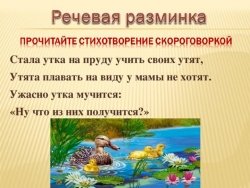 Речевая разминка

ПРОЧИТАЙТЕ СТИХОТВОРЕНИЕ СКОРОГОВОРКОЙ

Стала утка на пруду учить своих утят,
Утята плавать на виду у мамы не хотят.
Ужасно утка мучится:
«Ну что из них получится?»